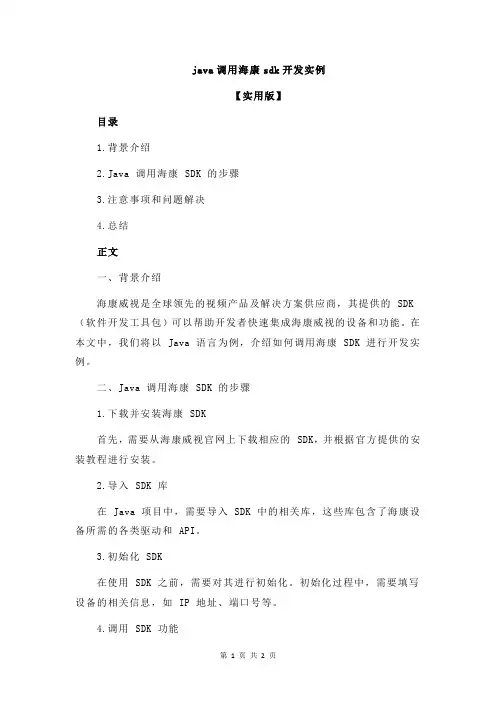 java 调用海康 sdk 开发实例

【实用版】

目录

1.背景介绍

2.Java 调用海康 SDK 的步骤

3.注意事项和问题解决

4.总结

正文

一、背景介绍

海康威视是全球领先的视频产品及解决方案供应商，其提供的 SDK（软件开发工具包）可以帮助开发者快速集成海康威视的设备和功能。在本文中，我们将以 Java 语言为例，介绍如何调用海康 SDK 进行开发实例。

二、Java 调用海康 SDK 的步骤

1.下载并安装海康 SDK

首先，需要从海康威视官网上下载相应的 SDK，并根据官方提供的安装教程进行安装。

2.导入 SDK 库

在 Java 项目中，需要导入 SDK 中的相关库，这些库包含了海康设备所需的各类驱动和 API。

3.初始化 SDK

在使用 SDK 之前，需要对其进行初始化。初始化过程中，需要填写设备的相关信息，如 IP 地址、端口号等。

4.调用 SDK 功能

第 1 页 共 2 页